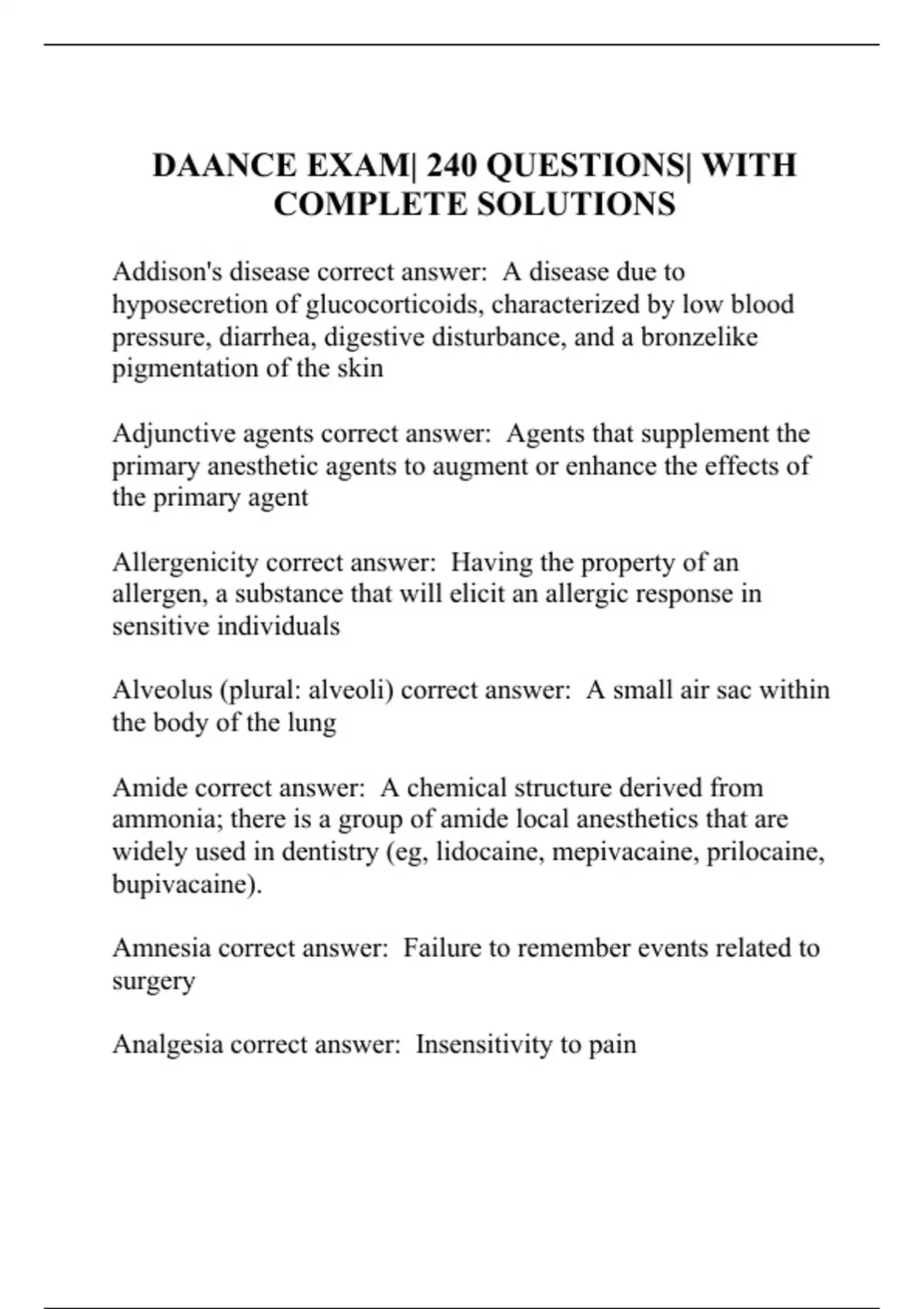 DAANCE EXAM| 240 QUESTIONS| WITH COMPLETE SOLUTIONS

Addison's disease correct answer: A disease due to hyposecretion of glucocorticoids, characterized by low blood pressure, diarrhea, digestive disturbance, and a bronzelike pigmentation of the skin

Adjunctive agents correct answer: Agents that supplement the primary anesthetic agents to augment or enhance the effects of the primary agent

Allergenicity correct answer: Having the property of an allergen, a substance that will elicit an allergic response in sensitive individuals

Alveolus (plural: alveoli) correct answer: A small air sac within the body of the lung

Amide correct answer: A chemical structure derived from ammonia; there is a group of amide local anesthetics that are widely used in dentistry (eg, lidocaine, mepivacaine, prilocaine, bupivacaine).

Amnesia correct answer: Failure to remember events related to surgery

Analgesia correct answer: Insensitivity to pain